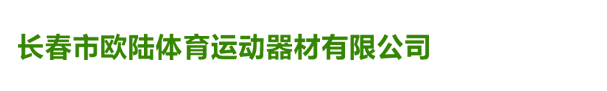 长春市欧陆体育运动器材有限公司